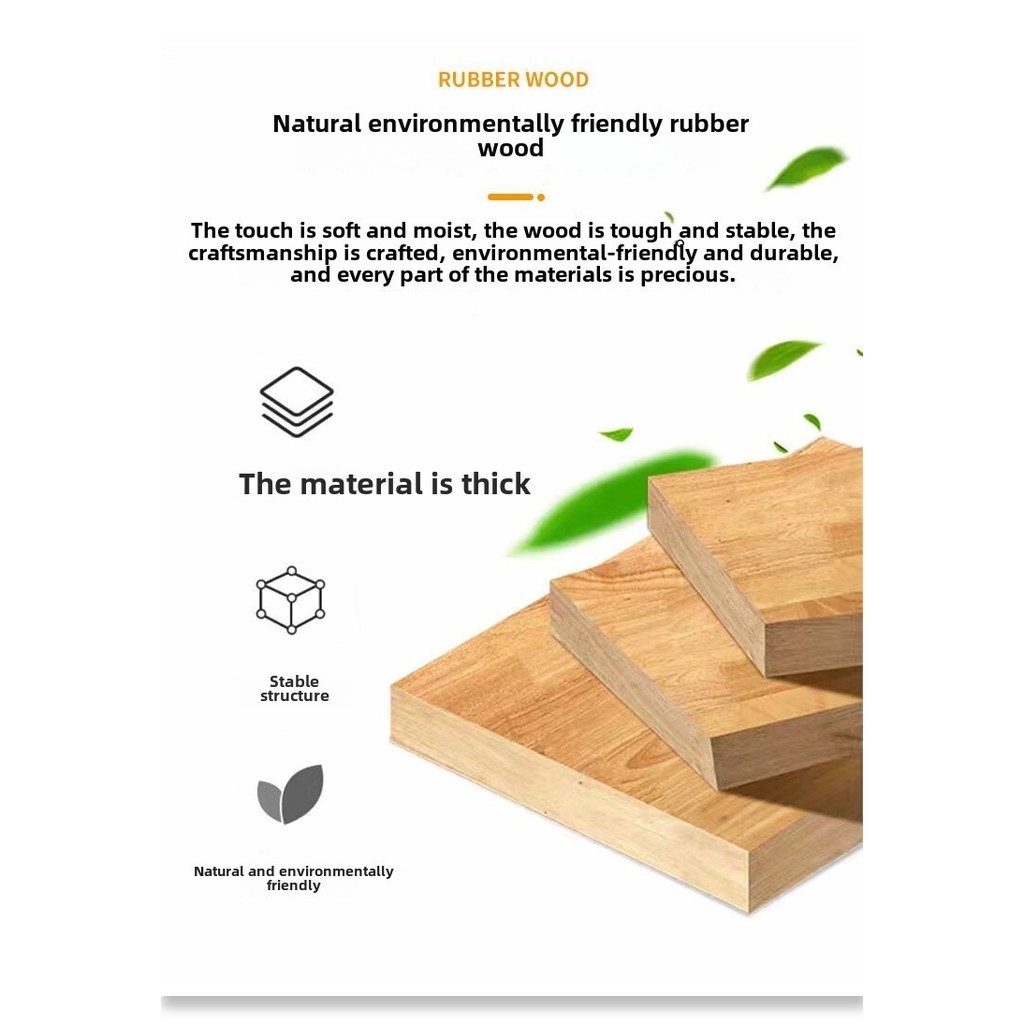 RUBBER WOOD

Natural environmentally friendly rubber wood

The touch is soft and moist, the wood is tough and stable, the craftsmanship is crafted, environmental-friendly and durable, and every part of the materials is precious.

The material is thick

Stable structure

Natural and environmentally friendly